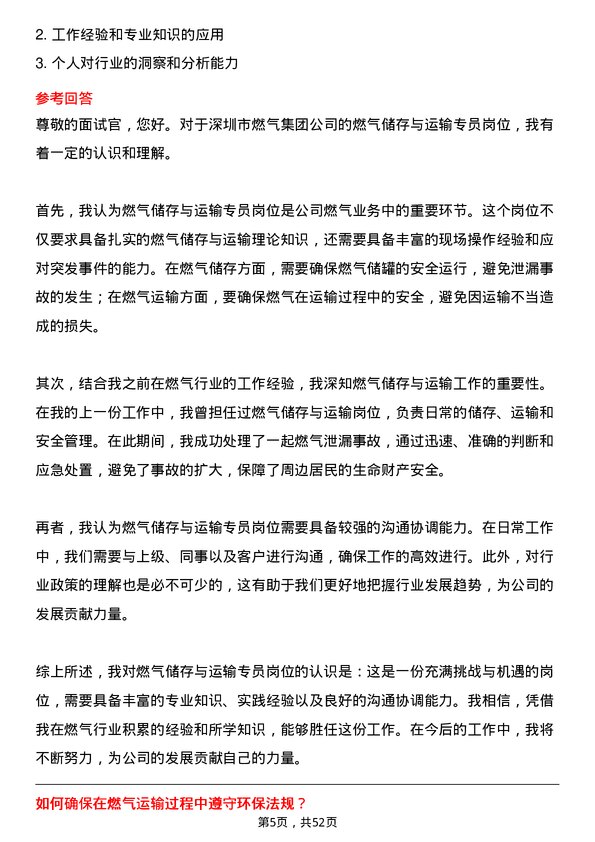 2. 工作经验和专业知识的应用

3. 个人对行业的洞察和分析能力

参考回答

尊敬的面试官，您好。对于深圳市燃气集团公司的燃气储存与运输专员岗位，我有着一定的认识和理解。

首先，我认为燃气储存与运输专员岗位是公司燃气业务中的重要环节。这个岗位不仅要求具备扎实的燃气储存与运输理论知识，还需要具备丰富的现场操作经验和应对突发事件的能力。在燃气储存方面，需要确保燃气储罐的安全运行，避免泄漏事故的发生；在燃气运输方面，要确保燃气在运输过程中的安全，避免因运输不当造成的损失。

其次，结合我之前在燃气行业的工作经验，我深知燃气储存与运输工作的重要性。在我的上一份工作中，我曾担任过燃气储存与运输岗位，负责日常的储存、运输和安全管理。在此期间，我成功处理了一起燃气泄漏事故，通过迅速、准确的判断和应急处置，避免了事故的扩大，保障了周边居民的生命财产安全。

再者，我认为燃气储存与运输专员岗位需要具备较强的沟通协调能力。在日常工作中，我们需要与上级、同事以及客户进行沟通，确保工作的高效进行。此外，对行业政策的理解也是必不可少的，这有助于我们更好地把握行业发展趋势，为公司的发展贡献力量。

综上所述，我对燃气储存与运输专员岗位的认识是：这是一份充满挑战与机遇的岗位，需要具备丰富的专业知识、实践经验以及良好的沟通协调能力。我相信，凭借我在燃气行业积累的经验和所学知识，能够胜任这份工作。在今后的工作中，我将不断努力，为公司的发展贡献自己的力量。

如何确保在燃气运输过程中遵守环保法规？

第5页，共52页